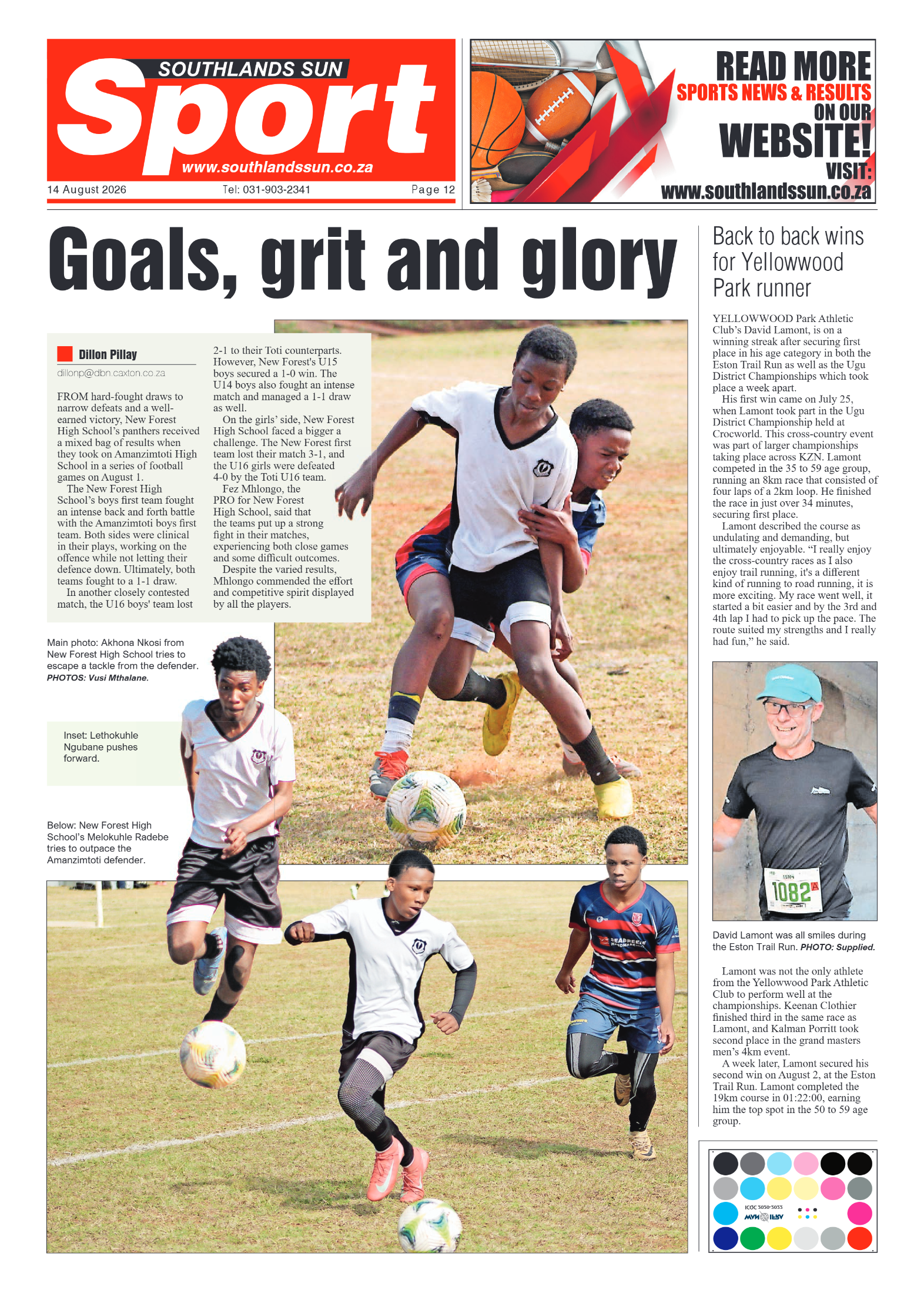 SOUTHLANDS SUN
Sport
www.southlandssun.co.za
14 August 2026 Tel: 031-903-2341 Page 12

READ MORE SPORTS NEWS & RESULTS ON OUR WEBSITE! VISIT: www.southlandssun.co.za

Goals, grit and glory

Dillon Pillay
dillonp@dbn.caxton.co.za

FROM hard-fought draws to narrow defeats and a well-earned victory, New Forest High School's panthers received a mixed bag of results when they took on Amanzimtoti High School in a series of football games on August 1.

The New Forest High School's boys first team fought an intense back and forth battle with the Amanzimtoti boys first team. Both sides were clinical in their plays, working on the offence while not letting their defence down. Ultimately, both teams fought to a 1-1 draw.

In another closely contested match, the U16 boys' team lost 2-1 to their Toti counterparts. However, New Forest's U15 boys secured a 1-0 win. The U14 boys also fought an intense match and managed a 1-1 draw as well.

On the girls' side, New Forest High School faced a bigger a challenge. The New Forest first team lost their match 3-1, and the U16 girls were defeated 4-0 by the Toti U16 team.

Fez Mhlongo, the PRO for New Forest High School, said that the teams put up a strong fight in their matches, experiencing both close games and some difficult outcomes.

Despite the varied results, Mhlongo commended the effort and competitive spirit displayed by all the players.

Main photo: Akhona Nkosi from New Forest High School tries to escape a tackle from the defender. PHOTOS: Vusi Mthalane.

Inset: Lethokuhle Ngubane pushes forward.

Below: New Forest High School's Melokuhle Radebe tries to outpace the Amanzimtoti defender.

Back to back wins for Yellowwood Park runner

YELLOWWOOD Park Athletic Club's David Lamont, is on a winning streak after securing first place in his age category in both the Eston Trail Run as well as the Ugu District Championships which took place a week apart.

His first win came on July 25, when Lamont took part in the Ugu District Championship held at Crocworld. This cross-country event was part of larger championships taking place across KZN. Lamont competed in the 35 to 59 age group, running an 8km race that consisted of four laps of a 2km loop. He finished the race in just over 34 minutes, securing first place.

Lamont described the course as undulating and demanding, but ultimately enjoyable. "I really enjoy the cross-country races as I also enjoy trail running, it's a different kind of running to road running, it is more exciting. My race went well, it started a bit easier and by the 3rd and 4th lap I had to pick up the pace. The route suited my strengths and I really had fun," he said.

1082

David Lamont was all smiles during the Eston Trail Run. PHOTO: Supplied.

Lamont was not the only athlete from the Yellowwood Park Athletic Club to perform well at the championships. Keenan Clothier finished third in the same race as Lamont, and Kalman Porritt took second place in the grand masters men's 4km event.

A week later, Lamont secured his second win on August 2, at the Eston Trail Run. Lamont completed the 19km course in 01:22:00, earning him the top spot in the 50 to 59 age group.